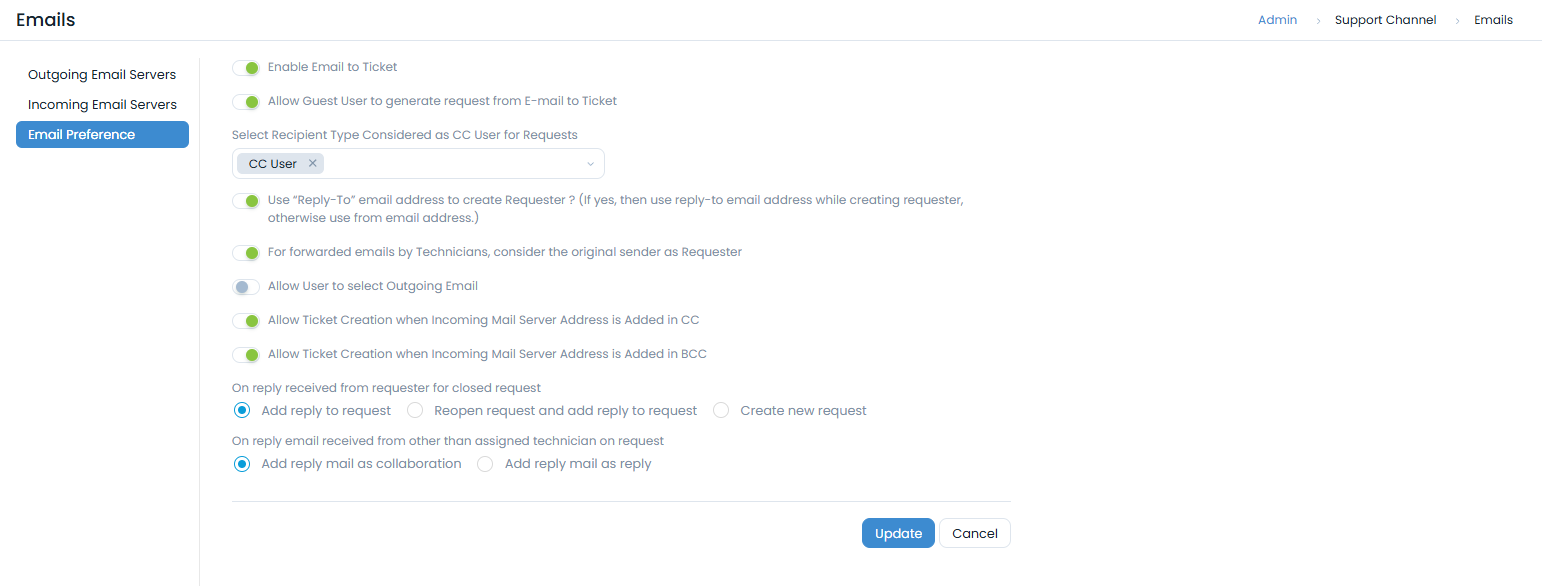 Emails

Admin › Support Channel › Emails

Outgoing Email Servers
Incoming Email Servers
Email Preference

Enable Email to Ticket

Allow Guest User to generate request from E-mail to Ticket

Select Recipient Type Considered as CC User for Requests

CC User ×

Use "Reply-To" email address to create Requester ? (If yes, then use reply-to email address while creating requester, otherwise use from email address.)

For forwarded emails by Technicians, consider the original sender as Requester

Allow User to select Outgoing Email

Allow Ticket Creation when Incoming Mail Server Address is Added in CC

Allow Ticket Creation when Incoming Mail Server Address is Added in BCC

On reply received from requester for closed request

Add reply to request Reopen request and add reply to request Create new request

On reply email received from other than assigned technician on request

Add reply mail as collaboration Add reply mail as reply

Update Cancel